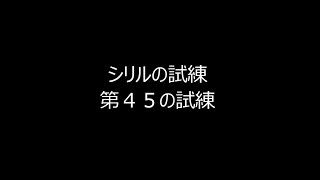 シリルの試練
第４５の試練